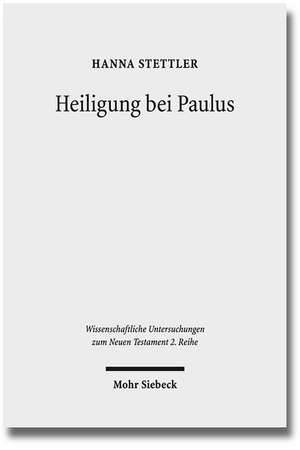 HANNA STETTLER

Heiligung bei Paulus

Wissenschaftliche Untersuchungen zum Neuen Testament 2. Reihe

Mohr Siebeck